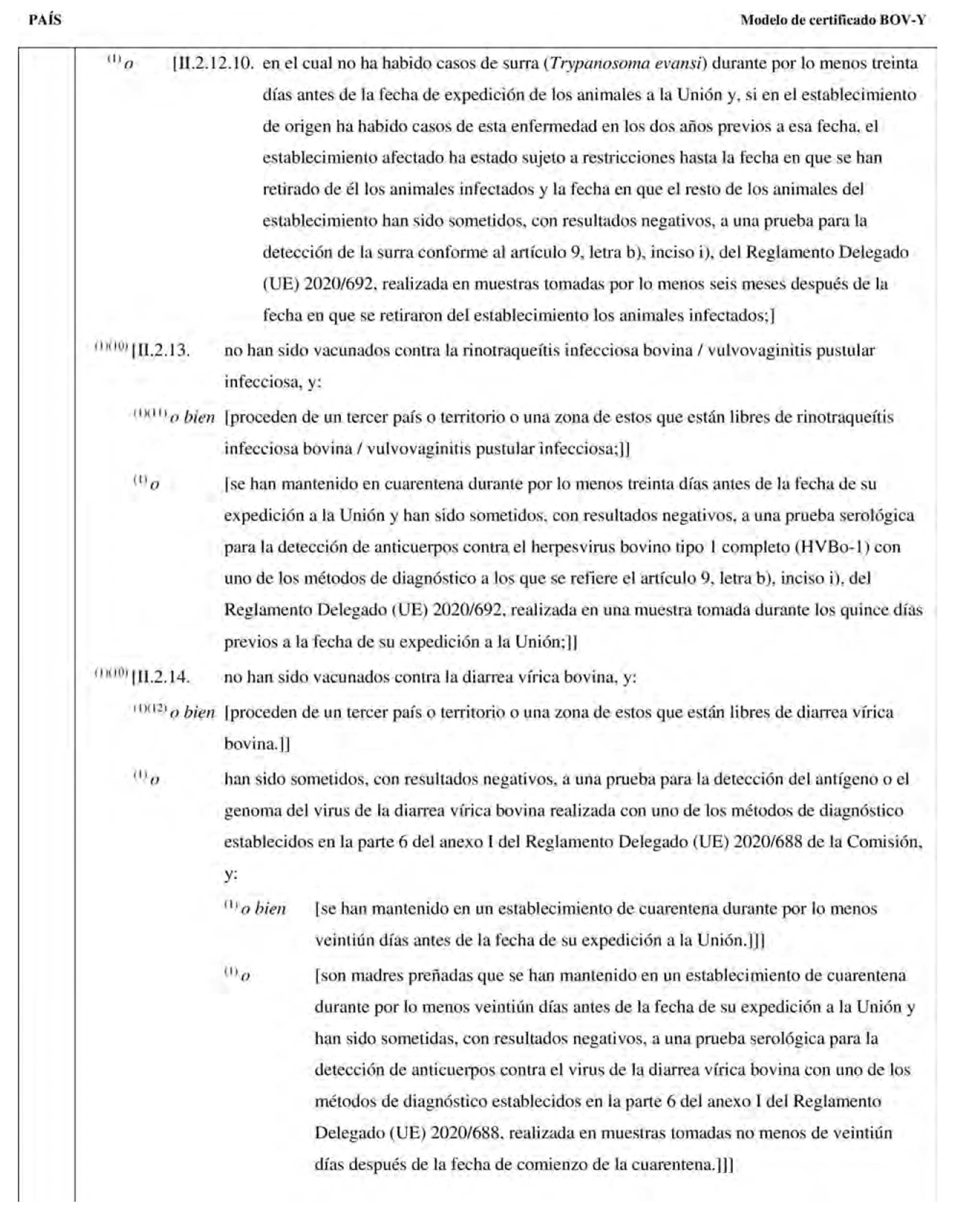 PAÍS

Modelo de certificado BOV-Y

$^{(1)}$ o [II.2.12.10. en el cual no ha habido casos de surra (Trypanosoma evansi) durante por lo menos treinta días antes de la fecha de expedición de los animales a la Unión y, si en el establecimiento de origen ha habido casos de esta enfermedad en los dos años previos a esa fecha, el establecimiento afectado ha estado sujeto a restricciones hasta la fecha en que se han retirado de él los animales infectados y la fecha en que el resto de los animales del establecimiento han sido sometidos, con resultados negativos, a una prueba para la detección de la surra conforme al artículo 9, letra b), inciso i), del Reglamento Delegado (UE) 2020/692, realizada en muestras tomadas por lo menos seis meses después de la fecha en que se retiraron del establecimiento los animales infectados;]

$^{(1)(10)}$ [II.2.13. no han sido vacunados contra la rinotraqueítis infecciosa bovina / vulvovaginitis pustular infecciosa, y:

$^{(1)(11)}$ o bien [proceden de un tercer país o territorio o una zona de estos que están libres de rinotraqueítis infecciosa bovina / vulvovaginitis pustular infecciosa;]]

$^{(1)}$ o [se han mantenido en cuarentena durante por lo menos treinta días antes de la fecha de su expedición a la Unión y han sido sometidos, con resultados negativos, a una prueba serológica para la detección de anticuerpos contra el herpesvirus bovino tipo 1 completo (HVBo-1) con uno de los métodos de diagnóstico a los que se refiere el artículo 9, letra b), inciso i), del Reglamento Delegado (UE) 2020/692, realizada en una muestra tomada durante los quince días previos a la fecha de su expedición a la Unión;]]

$^{(1)(10)}$ [II.2.14. no han sido vacunados contra la diarrea vírica bovina, y:

$^{(1)(12)}$ o bien [proceden de un tercer país o territorio o una zona de estos que están libres de diarrea vírica bovina.]]

$^{(1)}$ o han sido sometidos, con resultados negativos, a una prueba para la detección del antígeno o el genoma del virus de la diarrea vírica bovina realizada con uno de los métodos de diagnóstico establecidos en la parte 6 del anexo I del Reglamento Delegado (UE) 2020/688 de la Comisión, y:

$^{(1)}$ o bien [se han mantenido en un establecimiento de cuarentena durante por lo menos veintiún días antes de la fecha de su expedición a la Unión.]]]

$^{(1)}$ o [son madres preñadas que se han mantenido en un establecimiento de cuarentena durante por lo menos veintiún días antes de la fecha de su expedición a la Unión y han sido sometidas, con resultados negativos, a una prueba serológica para la detección de anticuerpos contra el virus de la diarrea vírica bovina con uno de los métodos de diagnóstico establecidos en la parte 6 del anexo I del Reglamento Delegado (UE) 2020/688, realizada en muestras tomadas no menos de veintiún días después de la fecha de comienzo de la cuarentena.]]]